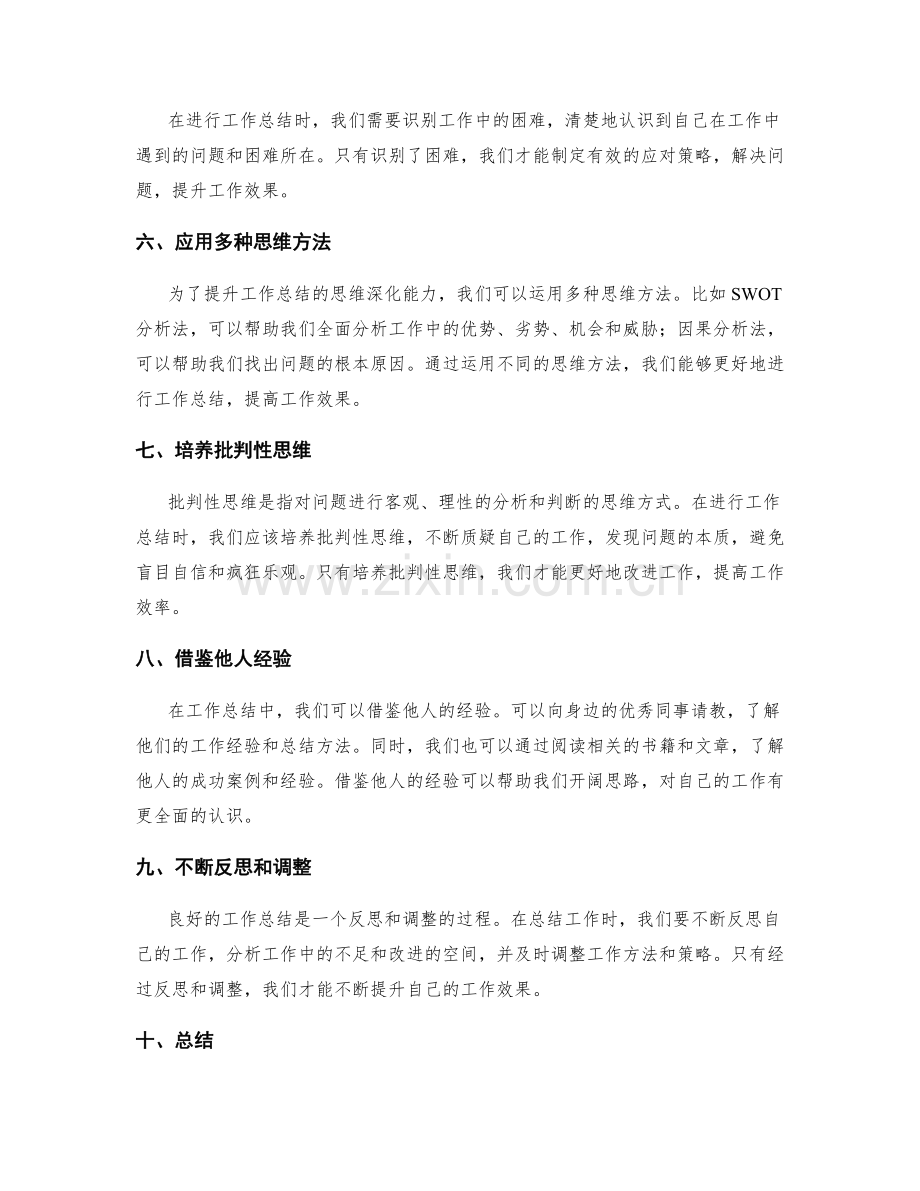 在进行工作总结时，我们需要识别工作中的困难，清楚地认识到自己在工作中遇到的问题和困难所在。只有识别了困难，我们才能制定有效的应对策略，解决问题，提升工作效果。

六、应用多种思维方法

为了提升工作总结的思维深化能力，我们可以运用多种思维方法。比如SWOT分析法，可以帮助我们全面分析工作中的优势、劣势、机会和威胁；因果分析法，可以帮助我们找出问题的根本原因。通过运用不同的思维方法，我们能够更好地进行工作总结，提高工作效果。

七、培养批判性思维

批判性思维是指对问题进行客观、理性的分析和判断的思维方式。在进行工作总结时，我们应该培养批判性思维，不断质疑自己的工作，发现问题的本质，避免盲目自信和疯狂乐观。只有培养批判性思维，我们才能更好地改进工作，提高工作效率。

八、借鉴他人经验

在工作总结中，我们可以借鉴他人的经验。可以向身边的优秀同事请教，了解他们的工作经验和总结方法。同时，我们也可以通过阅读相关的书籍和文章，了解他人的成功案例和经验。借鉴他人的经验可以帮助我们开阔思路，对自己的工作有更全面的认识。

九、不断反思和调整

良好的工作总结是一个反思和调整的过程。在总结工作时，我们要不断反思自己的工作，分析工作中的不足和改进的空间，并及时调整工作方法和策略。只有经过反思和调整，我们才能不断提升自己的工作效果。

十、总结

www.zixin.com.cn